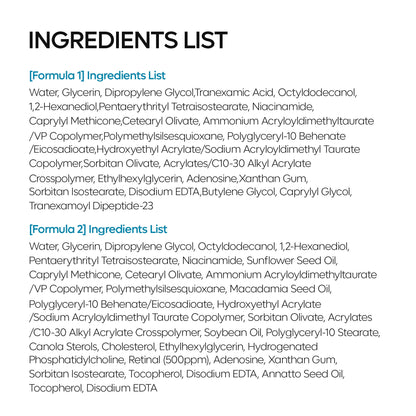 INGREDIENTS LIST

[Formula 1] Ingredients List

Water, Glycerin, Dipropylene Glycol,Tranexamic Acid, Octyldodecanol, 1,2-Hexanediol,Pentaerythrityl Tetraisostearate, Niacinamide, Caprylyl Methicone,Cetearyl Olivate, Ammonium Acryloyldimethyltaurate /VP Copolymer,Polymethylsilsesquioxane, Polyglyceryl-10 Behenate /Eicosadioate,Hydroxyethyl Acrylate/Sodium Acryloyldimethyl Taurate Copolymer,Sorbitan Olivate, Acrylates/C10-30 Alkyl Acrylate Crosspolymer, Ethylhexylglycerin, Adenosine,Xanthan Gum, Sorbitan Isostearate, Disodium EDTA,Butylene Glycol, Caprylyl Glycol, Tranexamoyl Dipeptide-23

[Formula 2] Ingredients List

Water, Glycerin, Dipropylene Glycol, Octyldodecanol, 1,2-Hexanediol, Pentaerythrityl Tetraisostearate, Niacinamide, Sunflower Seed Oil, Caprylyl Methicone, Cetearyl Olivate, Ammonium Acryloyldimethyltaurate /VP Copolymer, Polymethylsilsesquioxane, Macadamia Seed Oil, Polyglyceryl-10 Behenate/Eicosadioate, Hydroxyethyl Acrylate /Sodium Acryloyldimethyl Taurate Copolymer, Sorbitan Olivate, Acrylates /C10-30 Alkyl Acrylate Crosspolymer, Soybean Oil, Polyglyceryl-10 Stearate, Canola Sterols, Cholesterol, Ethylhexylglycerin, Hydrogenated Phosphatidylcholine, Retinal (500ppm), Adenosine, Xanthan Gum, Sorbitan Isostearate, Tocopherol, Disodium EDTA, Annatto Seed Oil, Tocopherol, Disodium EDTA